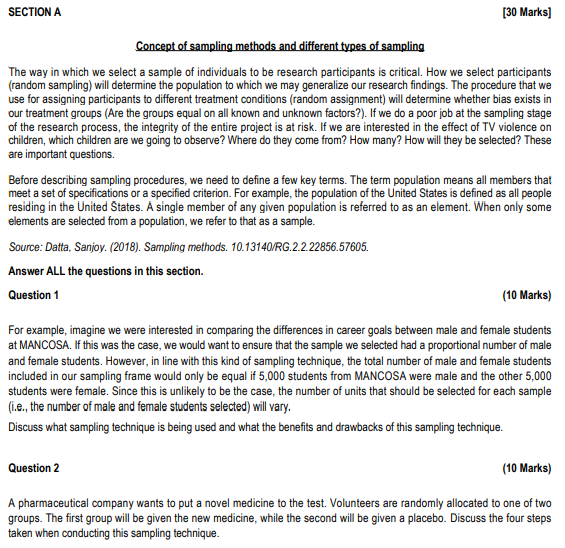 SECTION A [30 Marks]

Concept of sampling methods and different types of sampling

The way in which we select a sample of individuals to be research participants is critical. How we select participants (random sampling) will determine the population to which we may generalize our research findings. The procedure that we use for assigning participants to different treatment conditions (random assignment) will determine whether bias exists in our treatment groups (Are the groups equal on all known and unknown factors?). If we do a poor job at the sampling stage of the research process, the integrity of the entire project is at risk. If we are interested in the effect of TV violence on children, which children are we going to observe? Where do they come from? How many? How will they be selected? These are important questions.

Before describing sampling procedures, we need to define a few key terms. The term population means all members that meet a set of specifications or a specified criterion. For example, the population of the United States is defined as all people residing in the United States. A single member of any given population is referred to as an element. When only some elements are selected from a population, we refer to that as a sample.

Source: Datta, Sanjoy. (2018). Sampling methods. 10.13140/RG.2.2.22856.57605.

Answer ALL the questions in this section.

Question 1 (10 Marks)

For example, imagine we were interested in comparing the differences in career goals between male and female students at MANCOSA. If this was the case, we would want to ensure that the sample we selected had a proportional number of male and female students. However, in line with this kind of sampling technique, the total number of male and female students included in our sampling frame would only be equal if 5,000 students from MANCOSA were male and the other 5,000 students were female. Since this is unlikely to be the case, the number of units that should be selected for each sample (i.e., the number of male and female students selected) will vary.

Discuss what sampling technique is being used and what the benefits and drawbacks of this sampling technique.

Question 2 (10 Marks)

A pharmaceutical company wants to put a novel medicine to the test. Volunteers are randomly allocated to one of two groups. The first group will be given the new medicine, while the second will be given a placebo. Discuss the four steps taken when conducting this sampling technique.